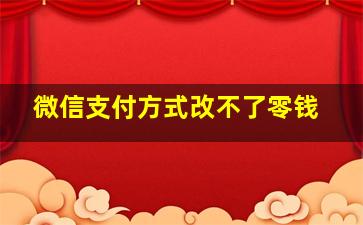 微信支付方式改不了零钱